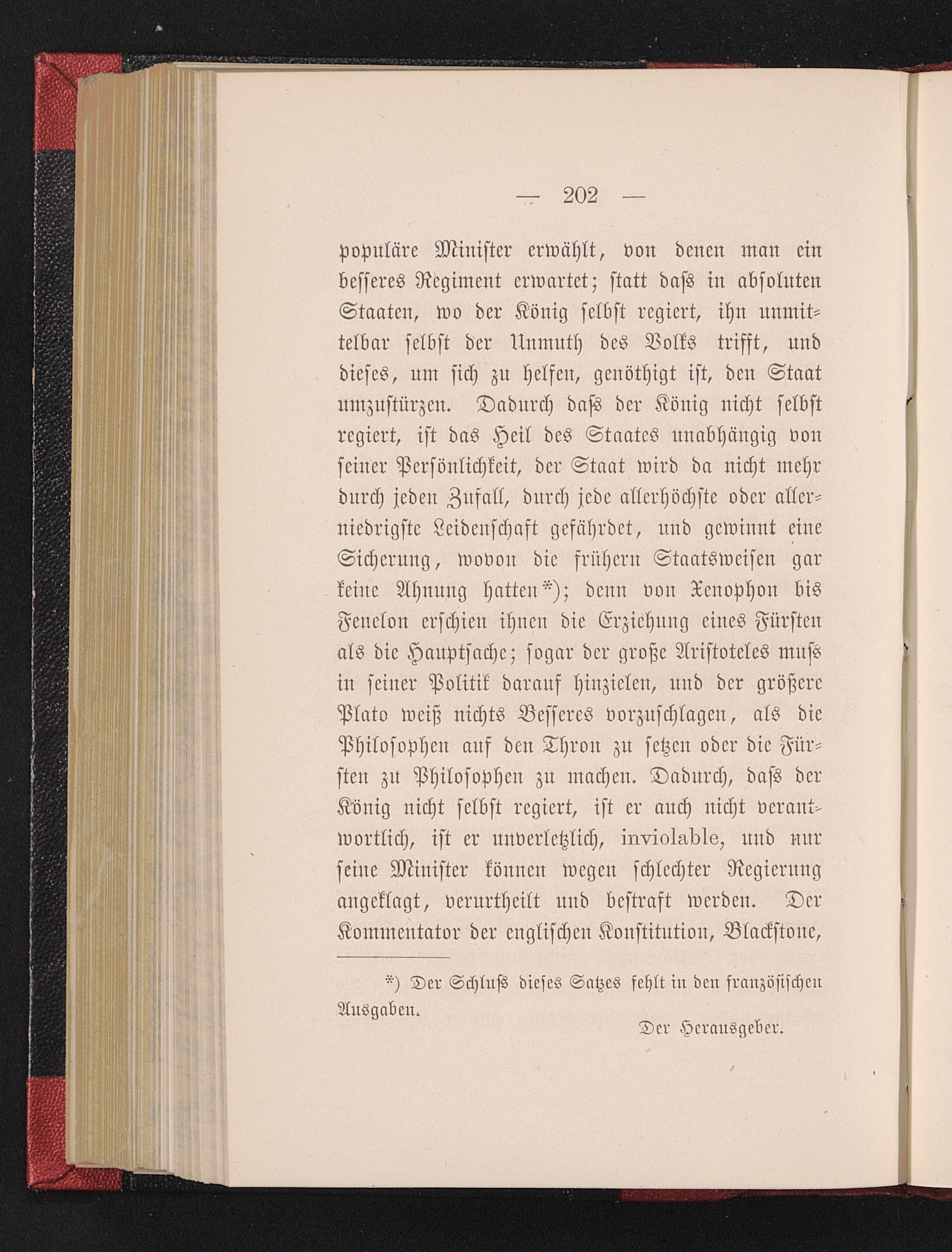 — 202 —

populäre Minister erwählt, von denen man ein besseres Regiment erwartet; statt dass in absoluten Staaten, wo der König selbst regiert, ihn unmittelbar selbst der Unmuth des Volks trifft, und dieses, um sich zu helfen, genöthigt ist, den Staat umzustürzen. Dadurch dass der König nicht selbst regiert, ist das Heil des Staates unabhängig von seiner Persönlichkeit, der Staat wird da nicht mehr durch jeden Zufall, durch jede allerhöchste oder allerniedrigste Leidenschaft gefährdet, und gewinnt eine Sicherung, wovon die frühern Staatsweisen gar keine Ahnung hatten*); denn von Xenophon bis Fenelon erschien ihnen die Erziehung eines Fürsten als die Hauptsache; sogar der große Aristoteles muss in seiner Politik darauf hinzielen, und der größere Plato weiß nichts Besseres vorzuschlagen, als die Philosophen auf den Thron zu setzen oder die Fürsten zu Philosophen zu machen. Dadurch, dass der König nicht selbst regiert, ist er auch nicht verantwortlich, ist er unverletzlich, inviolable, und nur seine Minister können wegen schlechter Regierung angeklagt, verurtheilt und bestraft werden. Der Kommentator der englischen Konstitution, Blackstone,

*) Der Schluss dieses Satzes fehlt in den französischen Ausgaben.

Der Herausgeber.